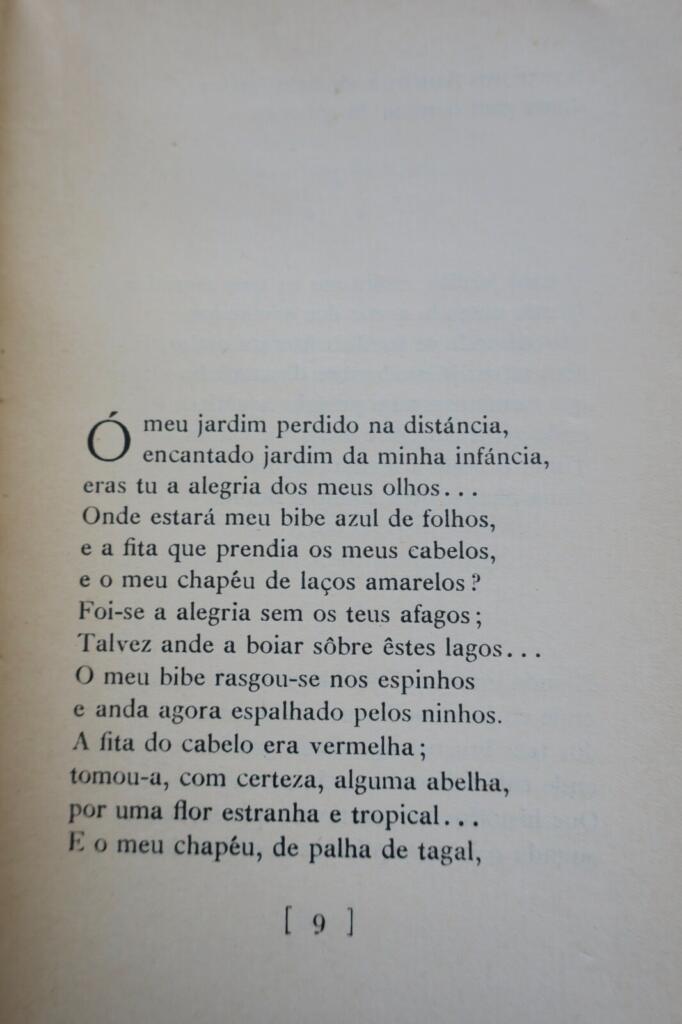 Ó meu jardim perdido na distância,
encantado jardim da minha infância,
eras tu a alegria dos meus olhos...
Onde estará meu bibe azul de folhos,
e a fita que prendia os meus cabelos,
e o meu chapéu de laços amarelos?
Foi-se a alegria sem os teus afagos;
Talvez ande a boiar sôbre êstes lagos...
O meu bibe rasgou-se nos espinhos
e anda agora espalhado pelos ninhos.
A fita do cabelo era vermelha;
tomou-a, com certeza, alguma abelha,
por uma flor estranha e tropical...
E o meu chapéu, de palha de tagal,

[ 9 ]